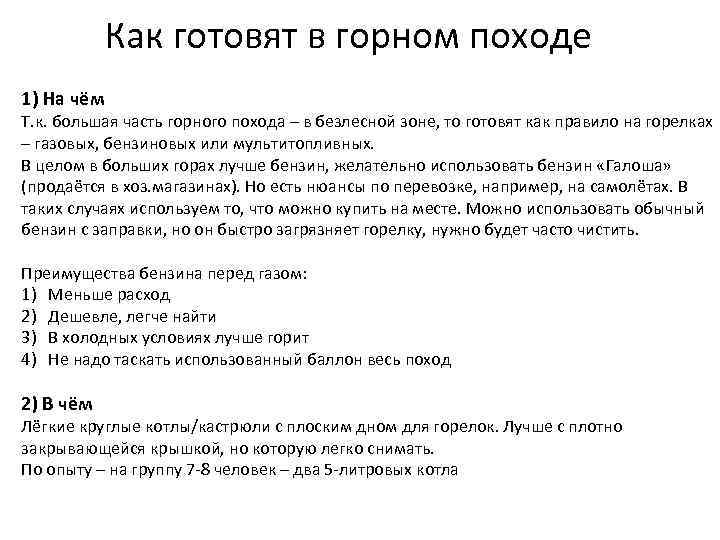 Как готовят в горном походе

1) На чём
Т.к. большая часть горного похода – в безлесной зоне, то готовят как правило на горелках – газовых, бензиновых или мультитопливных.
В целом в больших горах лучше бензин, желательно использовать бензин «Галоша» (продаётся в хоз.магазинах). Но есть нюансы по перевозке, например, на самолётах. В таких случаях используем то, что можно купить на месте. Можно использовать обычный бензин с заправки, но он быстро загрязняет горелку, нужно будет часто чистить.

Преимущества бензина перед газом:
1) Меньше расход
2) Дешевле, легче найти
3) В холодных условиях лучше горит
4) Не надо таскать использованный баллон весь поход

2) В чём
Лёгкие круглые котлы/кастрюли с плоским дном для горелок. Лучше с плотно закрывающейся крышкой, но которую легко снимать.
По опыту – на группу 7-8 человек – два 5-литровых котла